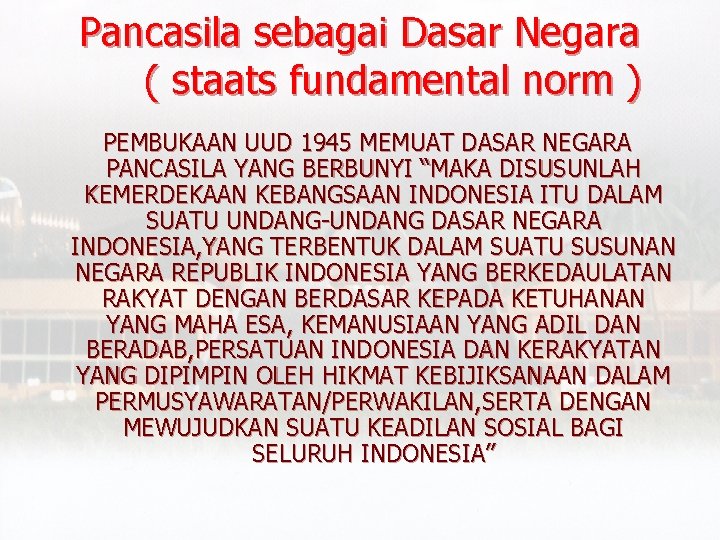 Pancasila sebagai Dasar Negara
( staats fundamental norm )

PEMBUKAAN UUD 1945 MEMUAT DASAR NEGARA PANCASILA YANG BERBUNYI “MAKA DISUSUNLAH KEMERDEKAAN KEBANGSAAN INDONESIA ITU DALAM SUATU UNDANG-UNDANG DASAR NEGARA INDONESIA,YANG TERBENTUK DALAM SUATU SUSUNAN NEGARA REPUBLIK INDONESIA YANG BERKEDAULATAN RAKYAT DENGAN BERDASAR KEPADA KETUHANAN YANG MAHA ESA, KEMANUSIAAN YANG ADIL DAN BERADAB,PERSATUAN INDONESIA DAN KERAKYATAN YANG DIPIMPIN OLEH HIKMAT KEBIJIKSANAAN DALAM PERMUSYAWARATAN/PERWAKILAN,SERTA DENGAN MEWUJUDKAN SUATU KEADILAN SOSIAL BAGI SELURUH INDONESIA”